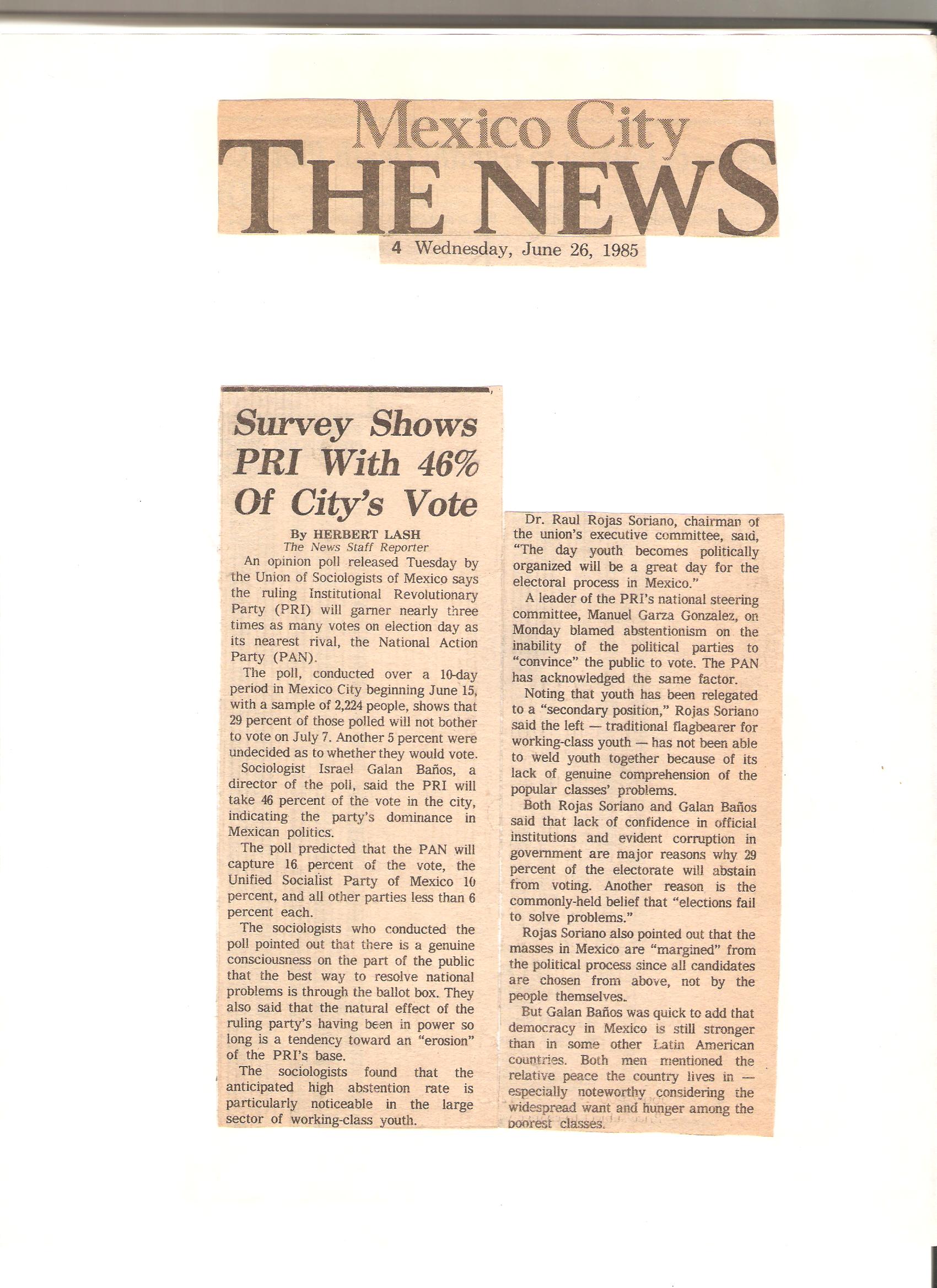 Mexico City
THE NEWS

4 Wednesday, June 26, 1985

Survey Shows PRI With 46% Of City's Vote

By HERBERT LASH
The News Staff Reporter

An opinion poll released Tuesday by the Union of Sociologists of Mexico says the ruling Institutional Revolutionary Party (PRI) will garner nearly three times as many votes on election day as its nearest rival, the National Action Party (PAN).

The poll, conducted over a 10-day period in Mexico City beginning June 15, with a sample of 2,224 people, shows that 29 percent of those polled will not bother to vote on July 7. Another 5 percent were undecided as to whether they would vote.

Sociologist Israel Galan Baños, a director of the poll, said the PRI will take 46 percent of the vote in the city, indicating the party's dominance in Mexican politics.

The poll predicted that the PAN will capture 16 percent of the vote, the Unified Socialist Party of Mexico 10 percent, and all other parties less than 6 percent each.

The sociologists who conducted the poll pointed out that there is a genuine consciousness on the part of the public that the best way to resolve national problems is through the ballot box. They also said that the natural effect of the ruling party's having been in power so long is a tendency toward an "erosion" of the PRI's base.

The sociologists found that the anticipated high abstention rate is particularly noticeable in the large sector of working-class youth.

Dr. Raul Rojas Soriano, chairman of the union's executive committee, said, "The day youth becomes politically organized will be a great day for the electoral process in Mexico."

A leader of the PRI's national steering committee, Manuel Garza Gonzalez, on Monday blamed abstentionism on the inability of the political parties to "convince" the public to vote. The PAN has acknowledged the same factor.

Noting that youth has been relegated to a "secondary position," Rojas Soriano said the left — traditional flagbearer for working-class youth — has not been able to weld youth together because of its lack of genuine comprehension of the popular classes' problems.

Both Rojas Soriano and Galan Baños said that lack of confidence in official institutions and evident corruption in government are major reasons why 29 percent of the electorate will abstain from voting. Another reason is the commonly-held belief that "elections fail to solve problems."

Rojas Soriano also pointed out that the masses in Mexico are "margined" from the political process since all candidates are chosen from above, not by the people themselves.

But Galan Baños was quick to add that democracy in Mexico is still stronger than in some other Latin American countries. Both men mentioned the relative peace the country lives in — especially noteworthy considering the widespread want and hunger among the poorest classes.